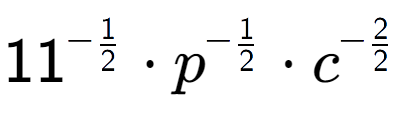 $11^{-\frac{1}{2}} \cdot p^{-\frac{1}{2}} \cdot c^{-\frac{2}{2}}$